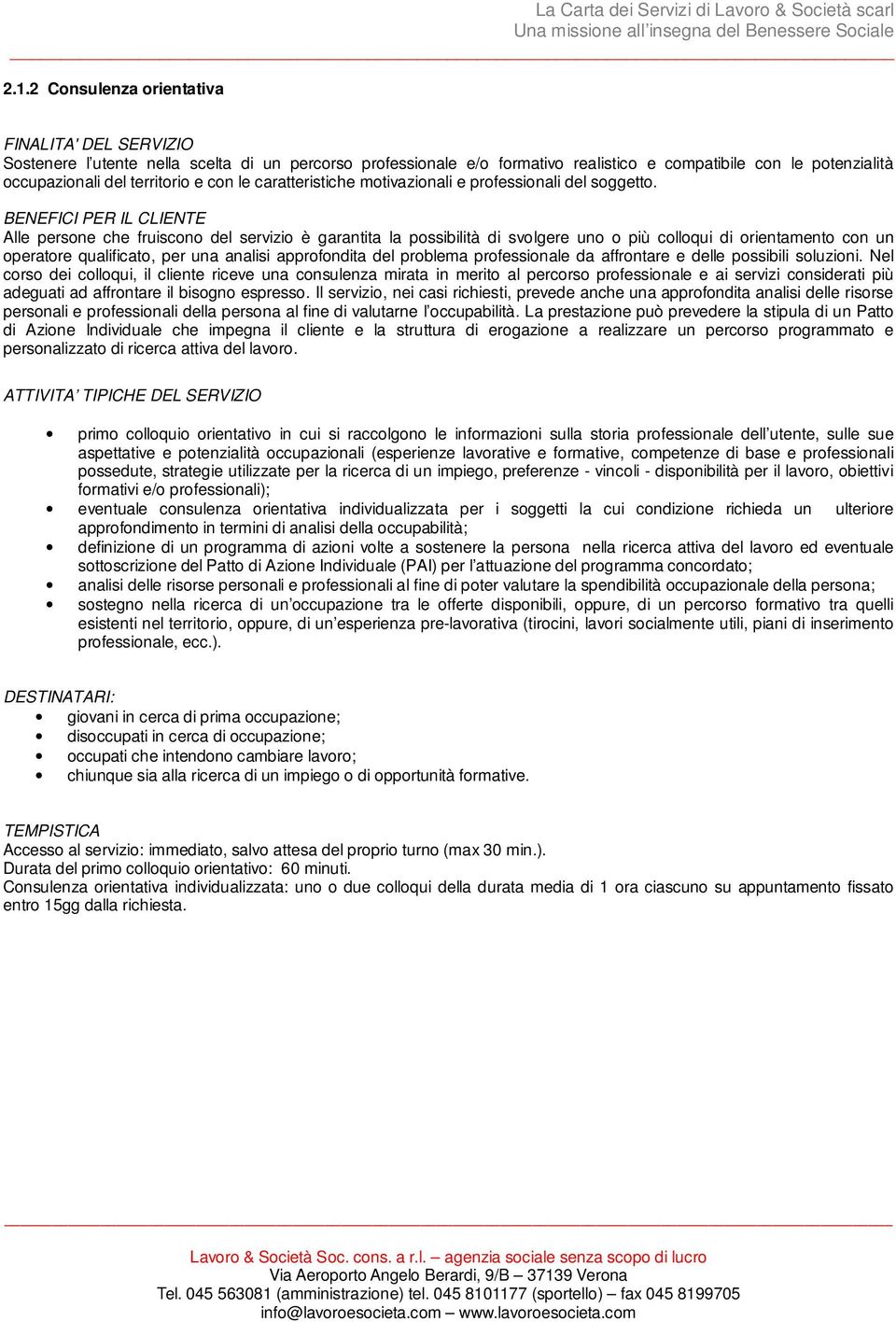 La Carta dei Servizi di Lavoro & Società scarl
Una missione all'insegna del Benessere Sociale

2.1.2 Consulenza orientativa

FINALITA' DEL SERVIZIO
Sostenere l'utente nella scelta di un percorso professionale e/o formativo realistico e compatibile con le potenzialità occupazionali del territorio e con le caratteristiche motivazionali e professionali del soggetto.

BENEFICI PER IL CLIENTE
Alle persone che fruiscono del servizio è garantita la possibilità di svolgere uno o più colloqui di orientamento con un operatore qualificato, per una analisi approfondita del problema professionale da affrontare e delle possibili soluzioni. Nel corso dei colloqui, il cliente riceve una consulenza mirata in merito al percorso professionale e ai servizi considerati più adeguati ad affrontare il bisogno espresso. Il servizio, nei casi richiesti, prevede anche una approfondita analisi delle risorse personali e professionali della persona al fine di valutarne l'occupabilità. La prestazione può prevedere la stipula di un Patto di Azione Individuale che impegna il cliente e la struttura di erogazione a realizzare un percorso programmato e personalizzato di ricerca attiva del lavoro.

ATTIVITA' TIPICHE DEL SERVIZIO

• primo colloquio orientativo in cui si raccolgono le informazioni sulla storia professionale dell'utente, sulle sue aspettative e potenzialità occupazionali (esperienze lavorative e formative, competenze di base e professionali possedute, strategie utilizzate per la ricerca di un impiego, preferenze - vincoli - disponibilità per il lavoro, obiettivi formativi e/o professionali);
• eventuale consulenza orientativa individualizzata per i soggetti la cui condizione richieda un ulteriore approfondimento in termini di analisi della occupabilità;
• definizione di un programma di azioni volte a sostenere la persona nella ricerca attiva del lavoro ed eventuale sottoscrizione del Patto di Azione Individuale (PAI) per l'attuazione del programma concordato;
• analisi delle risorse personali e professionali al fine di poter valutare la spendibilità occupazionale della persona;
• sostegno nella ricerca di un'occupazione tra le offerte disponibili, oppure, di un percorso formativo tra quelli esistenti nel territorio, oppure, di un'esperienza pre-lavorativa (tirocini, lavori socialmente utili, piani di inserimento professionale, ecc.).

DESTINATARI:
• giovani in cerca di prima occupazione;
• disoccupati in cerca di occupazione;
• occupati che intendono cambiare lavoro;
• chiunque sia alla ricerca di un impiego o di opportunità formative.

TEMPISTICA
Accesso al servizio: immediato, salvo attesa del proprio turno (max 30 min.).
Durata del primo colloquio orientativo: 60 minuti.
Consulenza orientativa individualizzata: uno o due colloqui della durata media di 1 ora ciascuno su appuntamento fissato entro 15gg dalla richiesta.

Lavoro & Società Soc. cons. a r.l. – agenzia sociale senza scopo di lucro
Via Aeroporto Angelo Berardi, 9/B – 37139 Verona
Tel. 045 563081 (amministrazione) tel. 045 8101177 (sportello) – fax 045 8199705
info@lavoroesocieta.com – www.lavoroesocieta.com